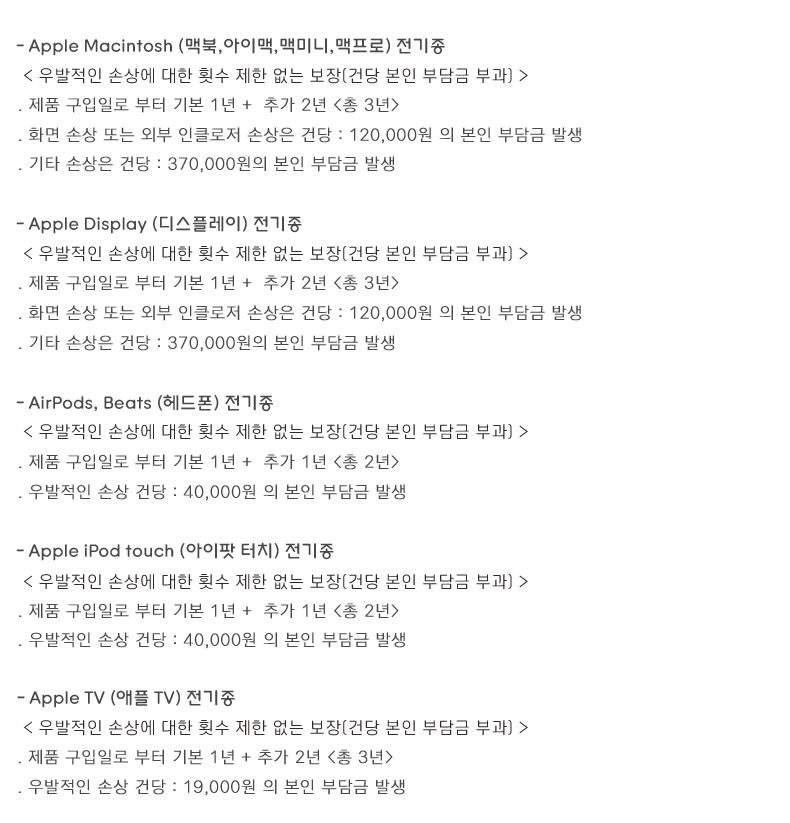 - Apple Macintosh (맥북,아이맥,맥미니,맥프로) 전기종
< 우발적인 손상에 대한 횟수 제한 없는 보장(건당 본인 부담금 부과) >
. 제품 구입일로 부터 기본 1년 + 추가 2년 <총 3년>
. 화면 손상 또는 외부 인클로저 손상은 건당 : 120,000원 의 본인 부담금 발생
. 기타 손상은 건당 : 370,000원의 본인 부담금 발생

- Apple Display (디스플레이) 전기종
< 우발적인 손상에 대한 횟수 제한 없는 보장(건당 본인 부담금 부과) >
. 제품 구입일로 부터 기본 1년 + 추가 2년 <총 3년>
. 화면 손상 또는 외부 인클로저 손상은 건당 : 120,000원 의 본인 부담금 발생
. 기타 손상은 건당 : 370,000원의 본인 부담금 발생

- AirPods, Beats (헤드폰) 전기종
< 우발적인 손상에 대한 횟수 제한 없는 보장(건당 본인 부담금 부과) >
. 제품 구입일로 부터 기본 1년 + 추가 1년 <총 2년>
. 우발적인 손상 건당 : 40,000원 의 본인 부담금 발생

- Apple iPod touch (아이팟 터치) 전기종
< 우발적인 손상에 대한 횟수 제한 없는 보장(건당 본인 부담금 부과) >
. 제품 구입일로 부터 기본 1년 + 추가 1년 <총 2년>
. 우발적인 손상 건당 : 40,000원 의 본인 부담금 발생

- Apple TV (애플 TV) 전기종
< 우발적인 손상에 대한 횟수 제한 없는 보장(건당 본인 부담금 부과) >
. 제품 구입일로 부터 기본 1년 + 추가 2년 <총 3년>
. 우발적인 손상 건당 : 19,000원 의 본인 부담금 발생